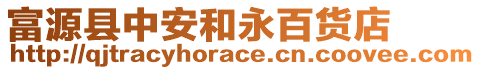 富源县中安和永百货店
http://qjtracyhorace.cn.coovee.com